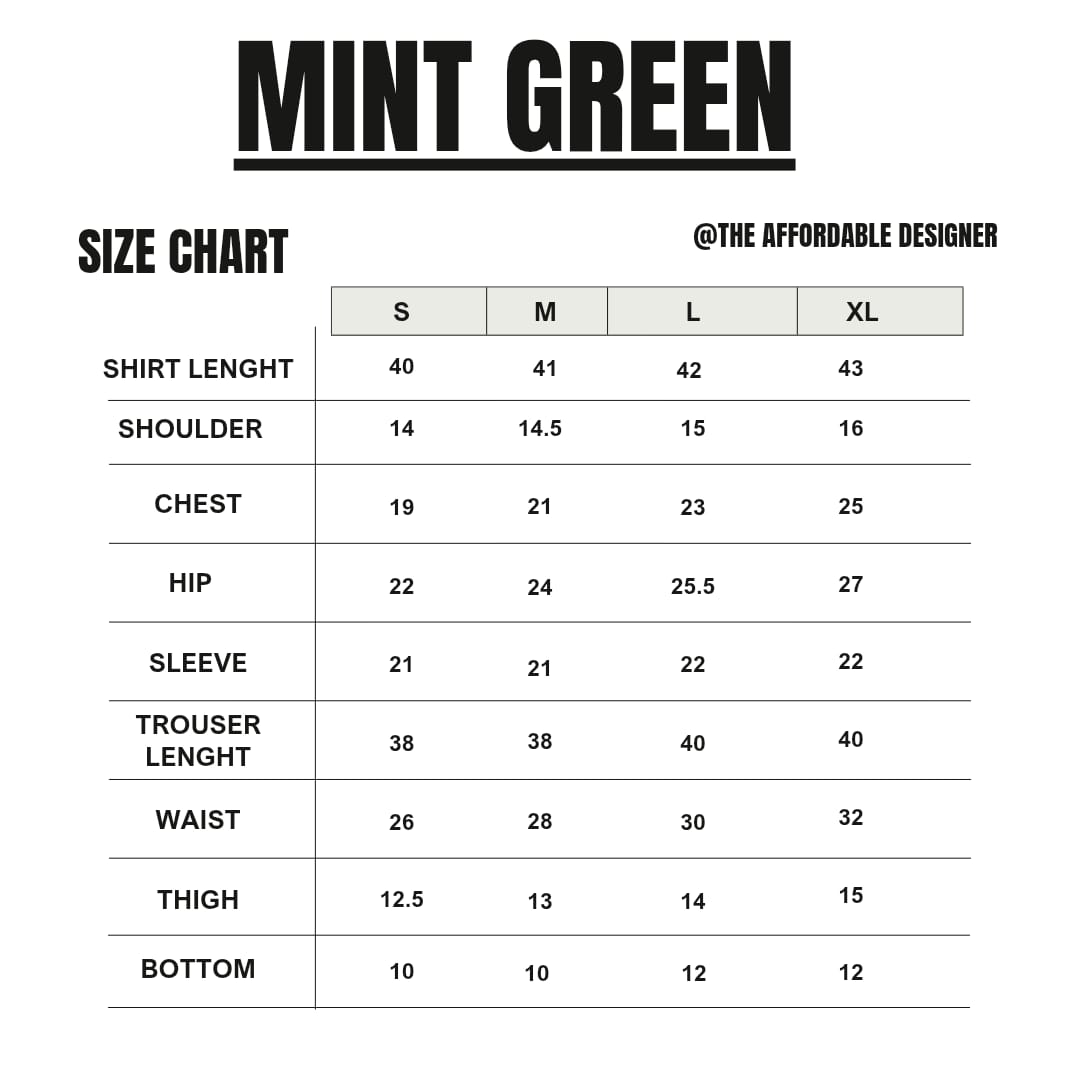 MINT GREEN

SIZE CHART

@THE AFFORDABLE DESIGNER

| | S | M | L | XL |
|---|---|---|---|---|
| SHIRT LENGHT | 40 | 41 | 42 | 43 |
| SHOULDER | 14 | 14.5 | 15 | 16 |
| CHEST | 19 | 21 | 23 | 25 |
| HIP | 22 | 24 | 25.5 | 27 |
| SLEEVE | 21 | 21 | 22 | 22 |
| TROUSER LENGHT | 38 | 38 | 40 | 40 |
| WAIST | 26 | 28 | 30 | 32 |
| THIGH | 12.5 | 13 | 14 | 15 |
| BOTTOM | 10 | 10 | 12 | 12 |